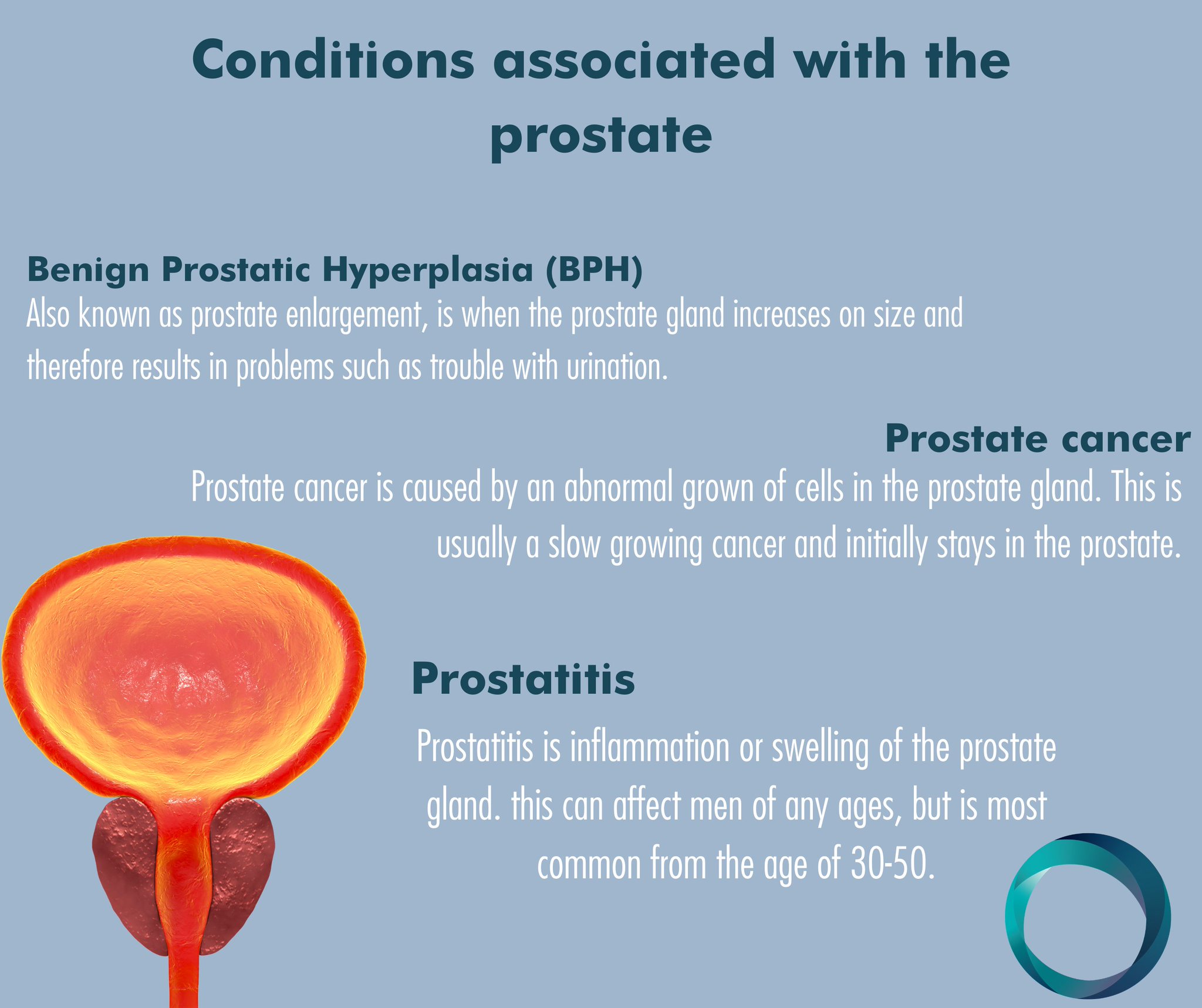 Conditions associated with the prostate

Benign Prostatic Hyperplasia (BPH)
Also known as prostate enlargement, is when the prostate gland increases on size and therefore results in problems such as trouble with urination.

Prostate cancer
Prostate cancer is caused by an abnormal grown of cells in the prostate gland. This is usually a slow growing cancer and initially stays in the prostate.

Prostatitis
Prostatitis is inflammation or swelling of the prostate gland. this can affect men of any ages, but is most common from the age of 30-50.